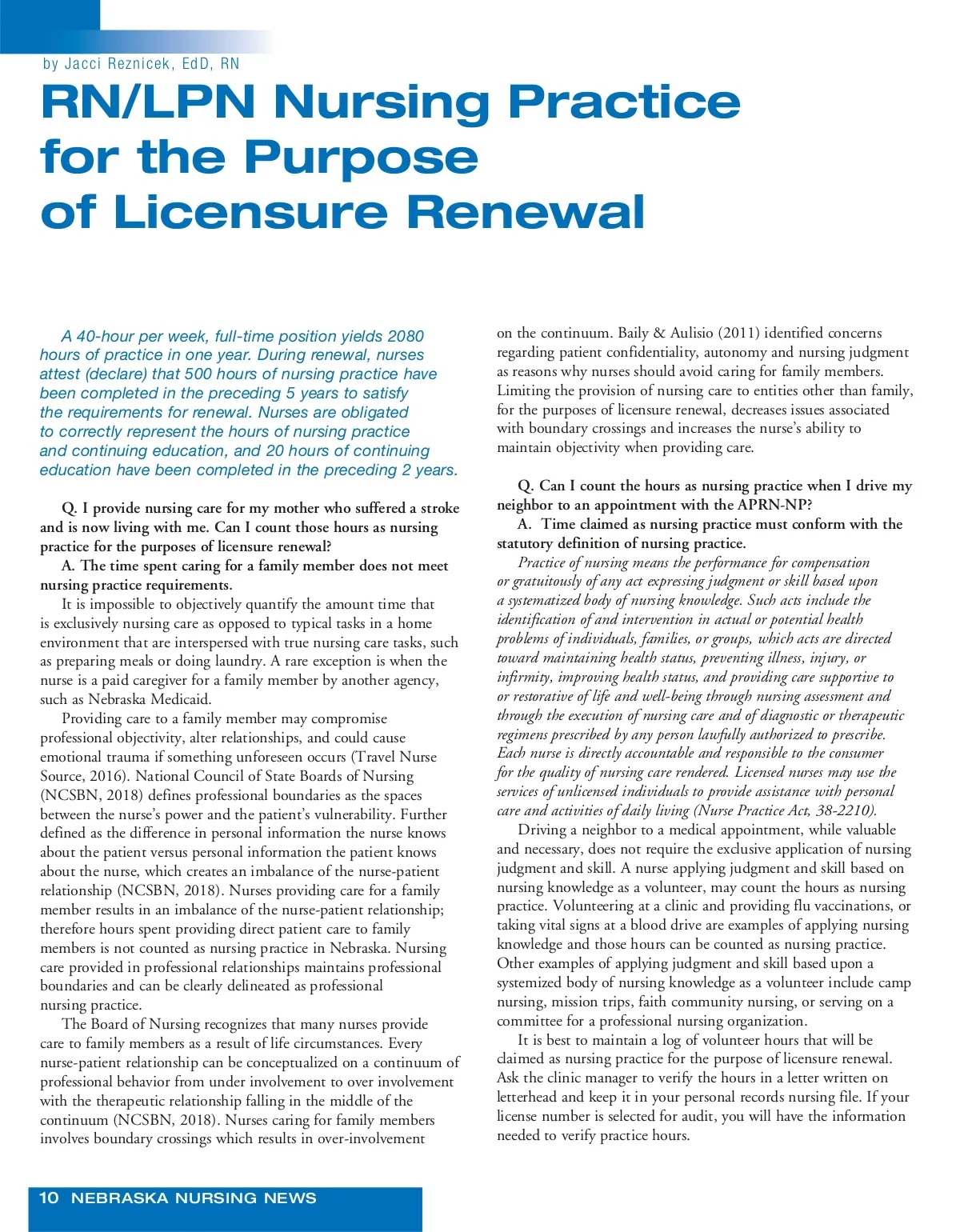 by Jacci Reznicek, EdD, RN

RN/LPN Nursing Practice for the Purpose of Licensure Renewal

A 40-hour per week, full-time position yields 2080 hours of practice in one year. During renewal, nurses attest (declare) that 500 hours of nursing practice have been completed in the preceding 5 years to satisfy the requirements for renewal. Nurses are obligated to correctly represent the hours of nursing practice and continuing education, and 20 hours of continuing education have been completed in the preceding 2 years.

Q. I provide nursing care for my mother who suffered a stroke and is now living with me. Can I count those hours as nursing practice for the purposes of licensure renewal?

A. The time spent caring for a family member does not meet nursing practice requirements.

It is impossible to objectively quantify the amount time that is exclusively nursing care as opposed to typical tasks in a home environment that are interspersed with true nursing care tasks, such as preparing meals or doing laundry. A rare exception is when the nurse is a paid caregiver for a family member by another agency, such as Nebraska Medicaid.

Providing care to a family member may compromise professional objectivity, alter relationships, and could cause emotional trauma if something unforeseen occurs (Travel Nurse Source, 2016). National Council of State Boards of Nursing (NCSBN, 2018) defines professional boundaries as the spaces between the nurse's power and the patient's vulnerability. Further defined as the difference in personal information the nurse knows about the patient versus personal information the patient knows about the nurse, which creates an imbalance of the nurse-patient relationship (NCSBN, 2018). Nurses providing care for a family member results in an imbalance of the nurse-patient relationship; therefore hours spent providing direct patient care to family members is not counted as nursing practice in Nebraska. Nursing care provided in professional relationships maintains professional boundaries and can be clearly delineated as professional nursing practice.

The Board of Nursing recognizes that many nurses provide care to family members as a result of life circumstances. Every nurse-patient relationship can be conceptualized on a continuum of professional behavior from under involvement to over involvement with the therapeutic relationship falling in the middle of the continuum (NCSBN, 2018). Nurses caring for family members involves boundary crossings which results in over-involvement on the continuum. Baily & Aulisio (2011) identified concerns regarding patient confidentiality, autonomy and nursing judgment as reasons why nurses should avoid caring for family members. Limiting the provision of nursing care to entities other than family, for the purposes of licensure renewal, decreases issues associated with boundary crossings and increases the nurse's ability to maintain objectivity when providing care.

Q. Can I count the hours as nursing practice when I drive my neighbor to an appointment with the APRN-NP?

A. Time claimed as nursing practice must conform with the statutory definition of nursing practice.

Practice of nursing means the performance for compensation or gratuitously of any act expressing judgment or skill based upon a systematized body of nursing knowledge. Such acts include the identification of and intervention in actual or potential health problems of individuals, families, or groups, which acts are directed toward maintaining health status, preventing illness, injury, or infirmity, improving health status, and providing care supportive to or restorative of life and well-being through nursing assessment and through the execution of nursing care and of diagnostic or therapeutic regimens prescribed by any person lawfully authorized to prescribe. Each nurse is directly accountable and responsible to the consumer for the quality of nursing care rendered. Licensed nurses may use the services of unlicensed individuals to provide assistance with personal care and activities of daily living (Nurse Practice Act, 38-2210).

Driving a neighbor to a medical appointment, while valuable and necessary, does not require the exclusive application of nursing judgment and skill. A nurse applying judgment and skill based on nursing knowledge as a volunteer, may count the hours as nursing practice. Volunteering at a clinic and providing flu vaccinations, or taking vital signs at a blood drive are examples of applying nursing knowledge and those hours can be counted as nursing practice. Other examples of applying judgment and skill based upon a systemized body of nursing knowledge as a volunteer include camp nursing, mission trips, faith community nursing, or serving on a committee for a professional nursing organization.

It is best to maintain a log of volunteer hours that will be claimed as nursing practice for the purpose of licensure renewal. Ask the clinic manager to verify the hours in a letter written on letterhead and keep it in your personal records nursing file. If your license number is selected for audit, you will have the information needed to verify practice hours.

10 NEBRASKA NURSING NEWS